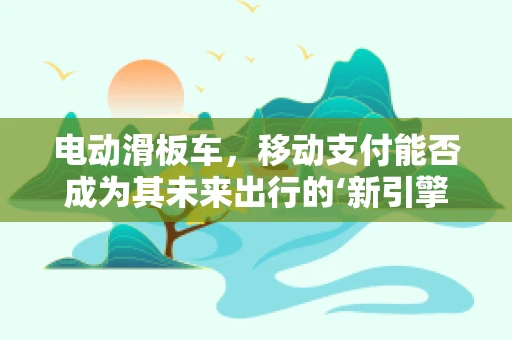 电动滑板车，移动支付能否成为其未来出行的‘新引擎